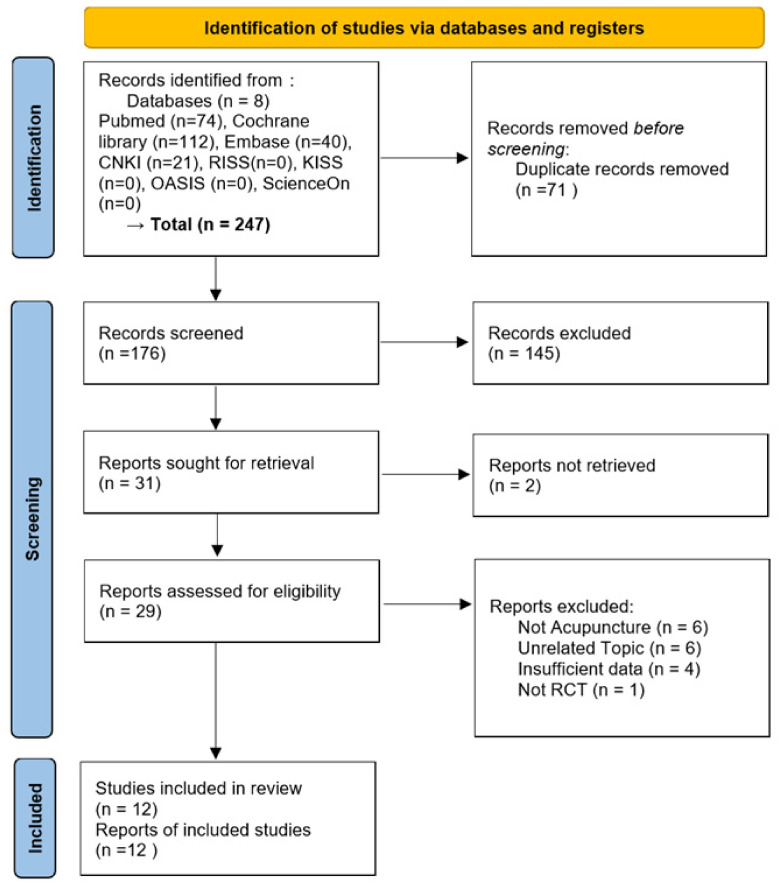 Identification of studies via databases and registers

Identification

Records identified from :
Databases (n = 8)
Pubmed (n=74), Cochrane library (n=112), Embase (n=40), CNKI (n=21), RISS(n=0), KISS (n=0), OASIS (n=0), ScienceOn (n=0)
→ Total (n = 247)

Records removed before screening:
Duplicate records removed (n =71 )

Screening

Records screened (n =176)

Records excluded (n = 145)

Reports sought for retrieval (n = 31)

Reports not retrieved (n = 2)

Reports assessed for eligibility (n = 29)

Reports excluded:
Not Acupuncture (n = 6)
Unrelated Topic (n = 6)
Insufficient data (n = 4)
Not RCT (n = 1)

Included

Studies included in review (n = 12)
Reports of included studies (n =12 )